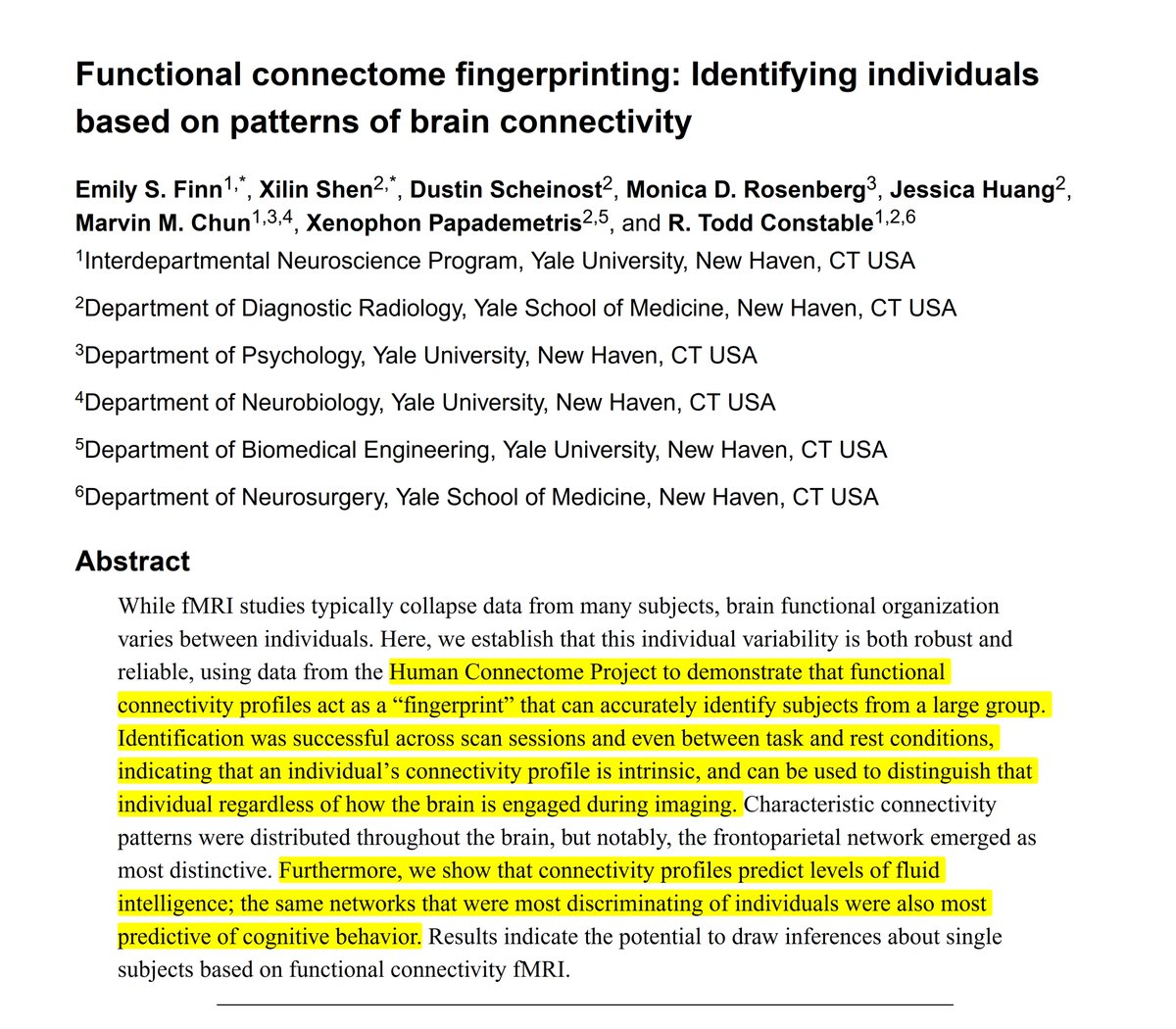 Functional connectome fingerprinting: Identifying individuals based on patterns of brain connectivity

Emily S. Finn$^{1,*}$, Xilin Shen$^{2,*}$, Dustin Scheinost$^{2}$, Monica D. Rosenberg$^{3}$, Jessica Huang$^{2}$, Marvin M. Chun$^{1,3,4}$, Xenophon Papademetris$^{2,5}$, and R. Todd Constable$^{1,2,6}$

$^{1}$Interdepartmental Neuroscience Program, Yale University, New Haven, CT USA

$^{2}$Department of Diagnostic Radiology, Yale School of Medicine, New Haven, CT USA

$^{3}$Department of Psychology, Yale University, New Haven, CT USA

$^{4}$Department of Neurobiology, Yale University, New Haven, CT USA

$^{5}$Department of Biomedical Engineering, Yale University, New Haven, CT USA

$^{6}$Department of Neurosurgery, Yale School of Medicine, New Haven, CT USA

Abstract

While fMRI studies typically collapse data from many subjects, brain functional organization varies between individuals. Here, we establish that this individual variability is both robust and reliable, using data from the Human Connectome Project to demonstrate that functional connectivity profiles act as a “fingerprint” that can accurately identify subjects from a large group. Identification was successful across scan sessions and even between task and rest conditions, indicating that an individual’s connectivity profile is intrinsic, and can be used to distinguish that individual regardless of how the brain is engaged during imaging. Characteristic connectivity patterns were distributed throughout the brain, but notably, the frontoparietal network emerged as most distinctive. Furthermore, we show that connectivity profiles predict levels of fluid intelligence; the same networks that were most discriminating of individuals were also most predictive of cognitive behavior. Results indicate the potential to draw inferences about single subjects based on functional connectivity fMRI.